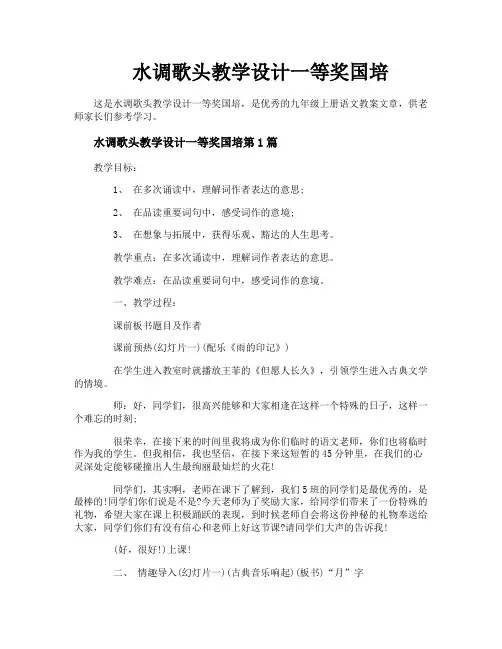 水调歌头教学设计一等奖国培

这是水调歌头教学设计一等奖国培，是优秀的九年级上册语文教案文章，供老师家长们参考学习。

水调歌头教学设计一等奖国培第1篇

教学目标：

1、 在多次诵读中，理解词作者表达的意思；

2、 在品读重要词句中，感受词作的意境；

3、 在想象与拓展中，获得乐观、豁达的人生思考。

教学重点：在多次诵读中，理解词作者表达的意思。

教学难点：在品读重要词句中，感受词作的意境。

一、教学过程：

课前板书题目及作者

课前预热(幻灯片一)(配乐《雨的印记》)

在学生进入教室时就播放王菲的《但愿人长久》，引领学生进入古典文学的情境。

师：好，同学们，很高兴能够和大家相逢在这样一个特殊的日子，这样一个难忘的时刻；

很荣幸，在接下来的时间里我将成为你们临时的语文老师，你们也将临时作为我的学生。但我相信，我也坚信，在接下来这短暂的45分钟里，在我们的心灵深处定能够碰撞出人生最绚丽最灿烂的火花!

同学们，其实啊，老师在课下了解到，我们5班的同学们是最优秀的，是最棒的!同学们你们说是不是?今天老师为了奖励大家，给同学们带来了一份特殊的礼物，希望大家在课上积极踊跃的表现，到时候老师自会将这份神秘的礼物奉送给大家，同学们你们有没有信心和老师上好这节课?请同学们大声的告诉我!

(好，很好!)上课!

二、 情趣导入(幻灯片一)(古典音乐响起)(板书)“月”字